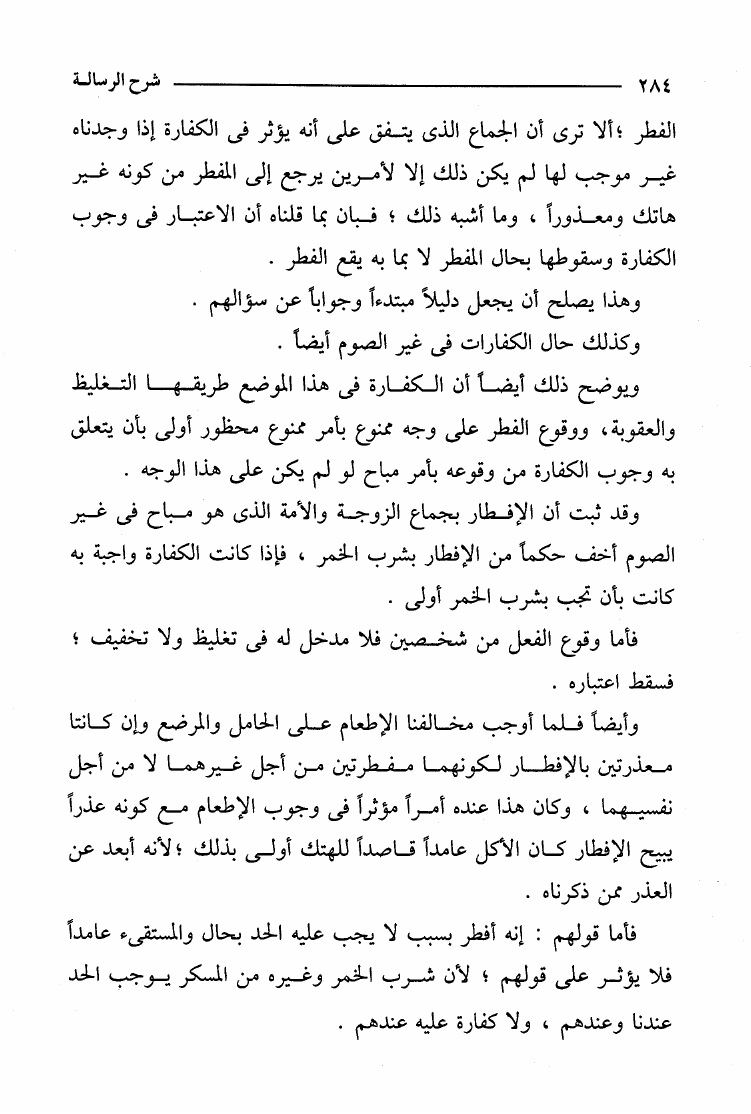 ٢٨٤ شرح الرسالة

الفطر ؛ألا ترى أن الجماع الذى يتفق على أنه يؤثر فى الكفارة إذا وجدناه غير موجب لها لم يكن ذلك إلا لأمرين يرجع إلى المفطر من كونه غير هاتك ومعذوراً ، وما أشبه ذلك ؛ فبان بما قلناه أن الاعتبار فى وجوب الكفارة وسقوطها بحال المفطر لا بما به يقع الفطر .

وهذا يصلح أن يجعل دليلاً مبتدءاً وجواباً عن سؤالهم .

وكذلك حال الكفارات فى غير الصوم أيضاً .

ويوضح ذلك أيضاً أن الكفارة فى هذا الموضع طريقها التغليظ والعقوبة، ووقوع الفطر على وجه ممنوع بأمر ممنوع محظور أولى بأن يتعلق به وجوب الكفارة من وقوعه بأمر مباح لو لم يكن على هذا الوجه .

وقد ثبت أن الإفطار بجماع الزوجة والأمة الذى هو مباح فى غير الصوم أخف حكماً من الإفطار بشرب الخمر ، فإذا كانت الكفارة واجبة به كانت بأن تجب بشرب الخمر أولى .

فأما وقوع الفعل من شخصين فلا مدخل له فى تغليظ ولا تخفيف ؛ فسقط اعتباره .

وأيضاً فلما أوجب مخالفنا الإطعام على الحامل والمرضع وإن كانتا معذرتين بالإفطار لكونهما مفطرتين من أجل غيرهما لا من أجل نفسيهما ، وكان هذا عنده أمراً مؤثراً فى وجوب الإطعام مع كونه عذراً يبيح الإفطار كان الأكل عامداً قاصداً للهتك أولى بذلك ؛لأنه أبعد عن العذر ممن ذكرناه .

فأما قولهم : إنه أفطر بسبب لا يجب عليه الحد بحال والمستقىء عامداً فلا يؤثر على قولهم ؛ لأن شرب الخمر وغيره من المسكر يوجب الحد عندنا وعندهم ، ولا كفارة عليه عندهم .